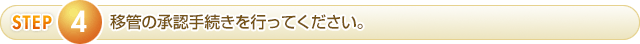 STEP 4 移管の承認手続きを行ってください。